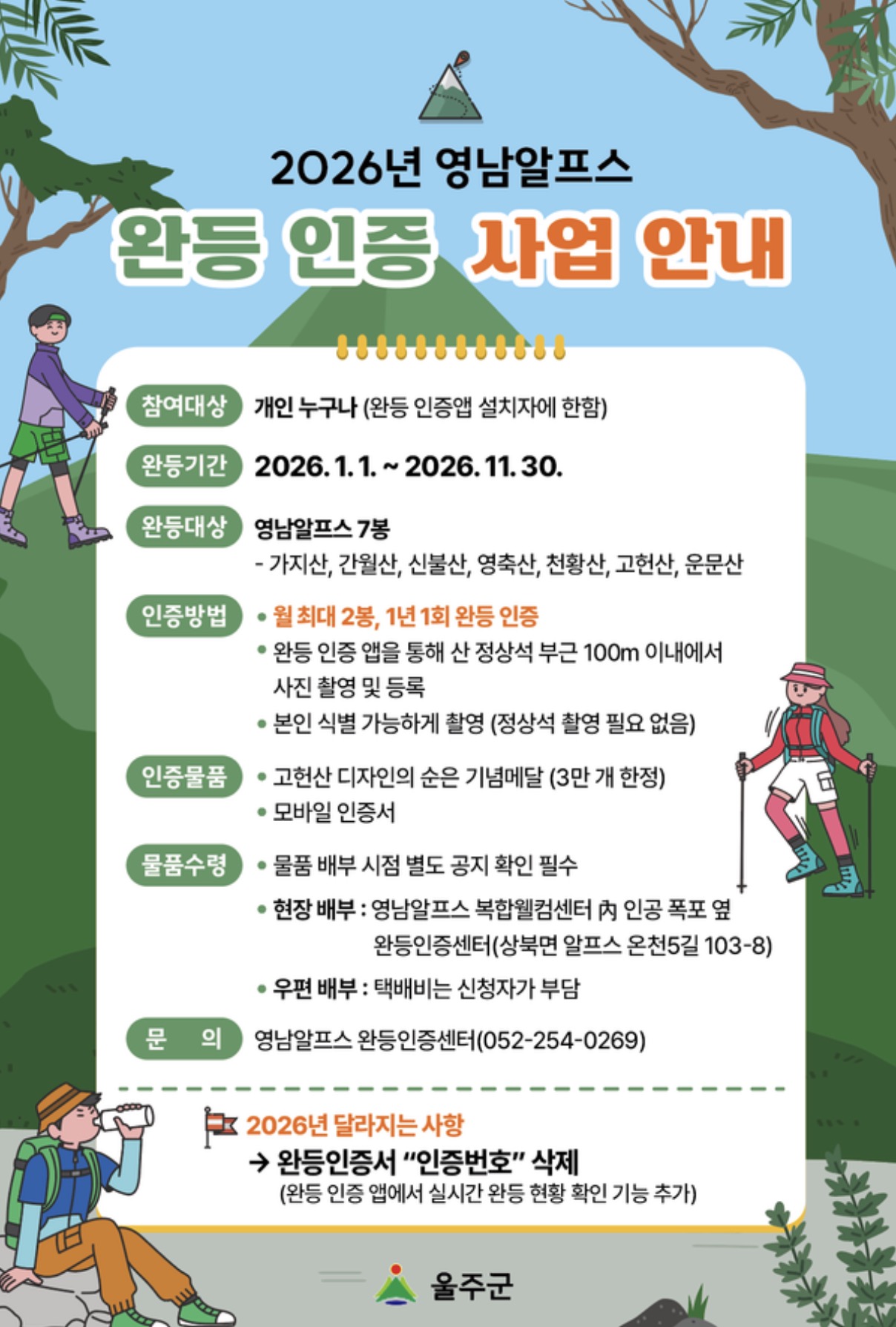 2026년 영남알프스

완등 인증 사업 안내

참여대상 개인 누구나 (완등 인증앱 설치자에 한함)

완등기간 2026. 1. 1. ~ 2026. 11. 30.

완등대상 영남알프스 7봉
- 가지산, 간월산, 신불산, 영축산, 천황산, 고헌산, 운문산

인증방법
• 월 최대 2봉, 1년 1회 완등 인증
• 완등 인증 앱을 통해 산 정상석 부근 100m 이내에서 사진 촬영 및 등록
• 본인 식별 가능하게 촬영 (정상석 촬영 필요 없음)

인증물품
• 고헌산 디자인의 순은 기념메달 (3만 개 한정)
• 모바일 인증서

물품수령
• 물품 배부 시점 별도 공지 확인 필수
• 현장 배부 : 영남알프스 복합웰컴센터 內 인공 폭포 옆 완등인증센터(상북면 알프스 온천5길 103-8)
• 우편 배부 : 택배비는 신청자가 부담

문 의 영남알프스 완등인증센터(052-254-0269)

2026년 달라지는 사항
→ 완등인증서 "인증번호" 삭제
(완등 인증 앱에서 실시간 완등 현황 확인 기능 추가)

울주군